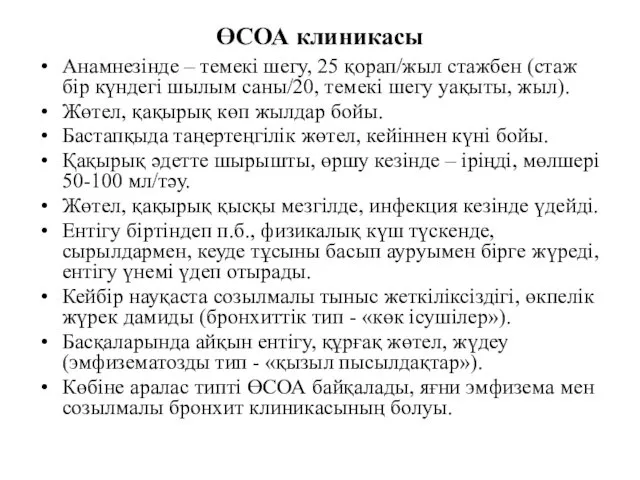 ӨСОА клиникасы

• Анамнезінде – темекі шегу, 25 қорап/жыл стажбен (стаж бір күндегі шылым саны/20, темекі шегу уақыты, жыл).
• Жөтел, қақырық көп жылдар бойы.
• Бастапқыда таңертеңгілік жөтел, кейіннен күні бойы.
• Қақырық әдетте шырышты, өршу кезінде – іріңді, мөлшері 50-100 мл/тәу.
• Жөтел, қақырық қысқы мезгілде, инфекция кезінде үдейді.
• Ентігу біртіндеп п.б., физикалық күш түскенде, сырылдармен, кеуде тұсыны басып ауруымен бірге жүреді, ентігу үнемі үдеп отырады.
• Кейбір науқаста созылмалы тыныс жеткіліксіздігі, өкпелік жүрек дамиды (бронхиттік тип - «көк ісушілер»).
• Басқаларында айқын ентігу, құрғақ жөтел, жүдеу (эмфизематозды тип - «қызыл пысылдақтар»).
• Көбіне аралас типті ӨСОА байқалады, яғни эмфизема мен созылмалы бронхит клиникасының болуы.